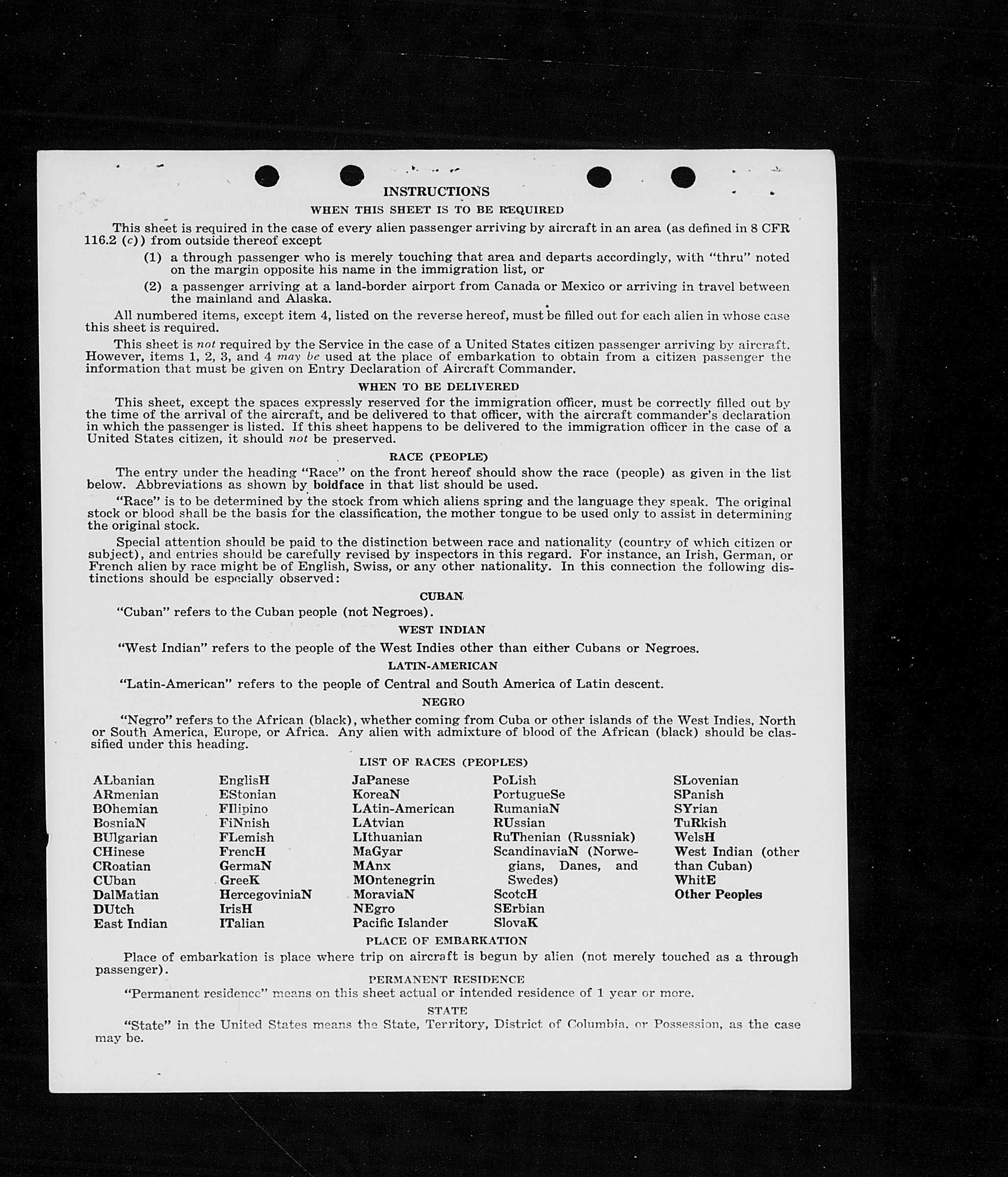 INSTRUCTIONS

WHEN THIS SHEET IS TO BE REQUIRED

This sheet is required in the case of every alien passenger arriving by aircraft in an area (as defined in 8 CFR 116.2 (c)) from outside thereof except

(1) a through passenger who is merely touching that area and departs accordingly, with "thru" noted on the margin opposite his name in the immigration list, or

(2) a passenger arriving at a land-border airport from Canada or Mexico or arriving in travel between the mainland and Alaska.

All numbered items, except item 4, listed on the reverse hereof, must be filled out for each alien in whose case this sheet is required.

This sheet is not required by the Service in the case of a United States citizen passenger arriving by aircraft. However, items 1, 2, 3, and 4 may be used at the place of embarkation to obtain from a citizen passenger the information that must be given on Entry Declaration of Aircraft Commander.

WHEN TO BE DELIVERED

This sheet, except the spaces expressly reserved for the immigration officer, must be correctly filled out by the time of the arrival of the aircraft, and be delivered to that officer, with the aircraft commander's declaration in which the passenger is listed. If this sheet happens to be delivered to the immigration officer in the case of a United States citizen, it should not be preserved.

RACE (PEOPLE)

The entry under the heading "Race" on the front hereof should show the race (people) as given in the list below. Abbreviations as shown by boldface in that list should be used.

"Race" is to be determined by the stock from which aliens spring and the language they speak. The original stock or blood shall be the basis for the classification, the mother tongue to be used only to assist in determining the original stock.

Special attention should be paid to the distinction between race and nationality (country of which citizen or subject), and entries should be carefully revised by inspectors in this regard. For instance, an Irish, German, or French alien by race might be of English, Swiss, or any other nationality. In this connection the following distinctions should be especially observed:

CUBAN

"Cuban" refers to the Cuban people (not Negroes).

WEST INDIAN

"West Indian" refers to the people of the West Indies other than either Cubans or Negroes.

LATIN-AMERICAN

"Latin-American" refers to the people of Central and South America of Latin descent.

NEGRO

"Negro" refers to the African (black), whether coming from Cuba or other islands of the West Indies, North or South America, Europe, or Africa. Any alien with admixture of blood of the African (black) should be classified under this heading.

LIST OF RACES (PEOPLES)

ALbanian
ARmenian
BOhemian
BosniaN
BUlgarian
CHinese
CRoatian
CUban
DalMatian
DUtch
East Indian

EnglisH
EStonian
FIlipino
FiNnish
FLemish
FrencH
GermaN
GreeK
HercegoviniaN
IrisH
ITalian

JaPanese
KoreaN
LAtin-American
LAtvian
LIthuanian
MaGyar
MAnx
MOntenegrin
MoraviaN
NEgro
Pacific Islander

PoLish
PortugueSe
RumaniaN
RUssian
RuThenian (Russniak)
ScandinaviaN (Norwegians, Danes, and Swedes)
ScotcH
SErbian
SlovaK

SLovenian
SPanish
SYrian
TuRkish
WelsH
West Indian (other than Cuban)
WhitE
Other Peoples

PLACE OF EMBARKATION

Place of embarkation is place where trip on aircraft is begun by alien (not merely touched as a through passenger).

PERMANENT RESIDENCE

"Permanent residence" means on this sheet actual or intended residence of 1 year or more.

STATE

"State" in the United States means the State, Territory, District of Columbia, or Possession, as the case may be.